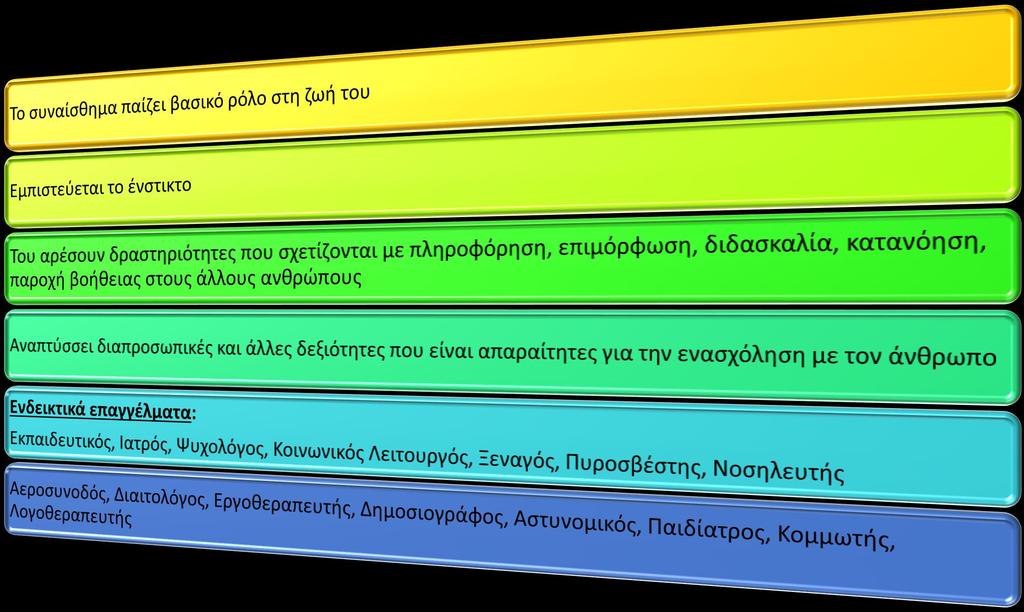 Το συναίσθημα παίζει βασικό ρόλο στη ζωή του

Εμπιστεύεται το ένστικτο

Του αρέσουν δραστηριότητες που σχετίζονται με πληροφόρηση, επιμόρφωση, διδασκαλία, κατανόηση, παροχή βοήθειας στους άλλους ανθρώπους

Αναπτύσσει διαπροσωπικές και άλλες δεξιότητες που είναι απαραίτητες για την ενασχόληση με τον άνθρωπο

Ενδεικτικά επαγγέλματα:
Εκπαιδευτικός, Ιατρός, Ψυχολόγος, Κοινωνικός Λειτουργός, Ξεναγός, Πυροσβέστης, Νοσηλευτής

Αεροσυνοδός, Διαιτολόγος, Εργοθεραπευτής, Δημοσιογράφος, Αστυνομικός, Παιδίατρος, Κομμωτής, Λογοθεραπευτής